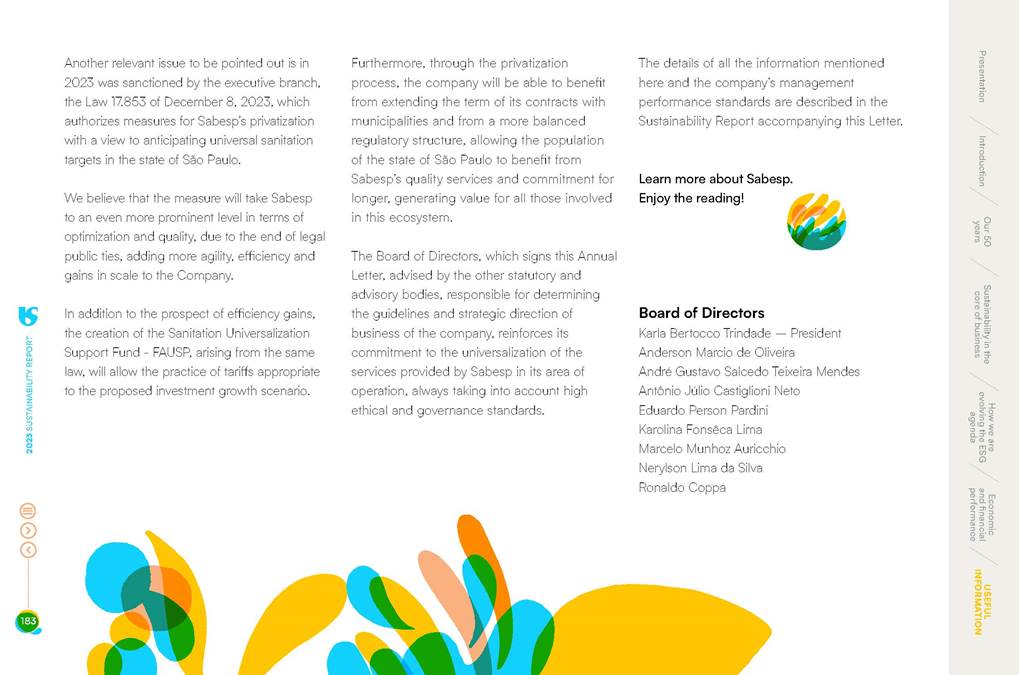 Another relevant issue to be pointed out is in 2023 was sanctioned by the executive branch, the Law 17.853 of December 8, 2023, which authorizes measures for Sabesp's privatization with a view to anticipating universal sanitation targets in the state of São Paulo.

We believe that the measure will take Sabesp to an even more prominent level in terms of optimization and quality, due to the end of legal public ties, adding more agility, efficiency and gains in scale to the Company.

In addition to the prospect of efficiency gains, the creation of the Sanitation Universalization Support Fund - FAUSP, arising from the same law, will allow the practice of tariffs appropriate to the proposed investment growth scenario.

Furthermore, through the privatization process, the company will be able to benefit from extending the term of its contracts with municipalities and from a more balanced regulatory structure, allowing the population of the state of São Paulo to benefit from Sabesp's quality services and commitment for longer, generating value for all those involved in this ecosystem.

The Board of Directors, which signs this Annual Letter, advised by the other statutory and advisory bodies, responsible for determining the guidelines and strategic direction of business of the company, reinforces its commitment to the universalization of the services provided by Sabesp in its area of operation, always taking into account high ethical and governance standards.

The details of all the information mentioned here and the company's management performance standards are described in the Sustainability Report accompanying this Letter.

Learn more about Sabesp.
Enjoy the reading!

Board of Directors
Karla Bertocco Trindade — President
Anderson Marcio de Oliveira
André Gustavo Salcedo Teixeira Mendes
Antônio Júlio Castiglioni Neto
Eduardo Person Pardini
Karolina Fonsêca Lima
Marcelo Munhoz Auricchio
Nerylson Lima da Silva
Ronaldo Coppa

2023 SUSTAINABILITY REPORT

183

Presentation
Introduction
Our 50 years
Sustainability in the core of business
How we are evolving the ESG agenda
Economic and financial performance
USEFUL INFORMATION